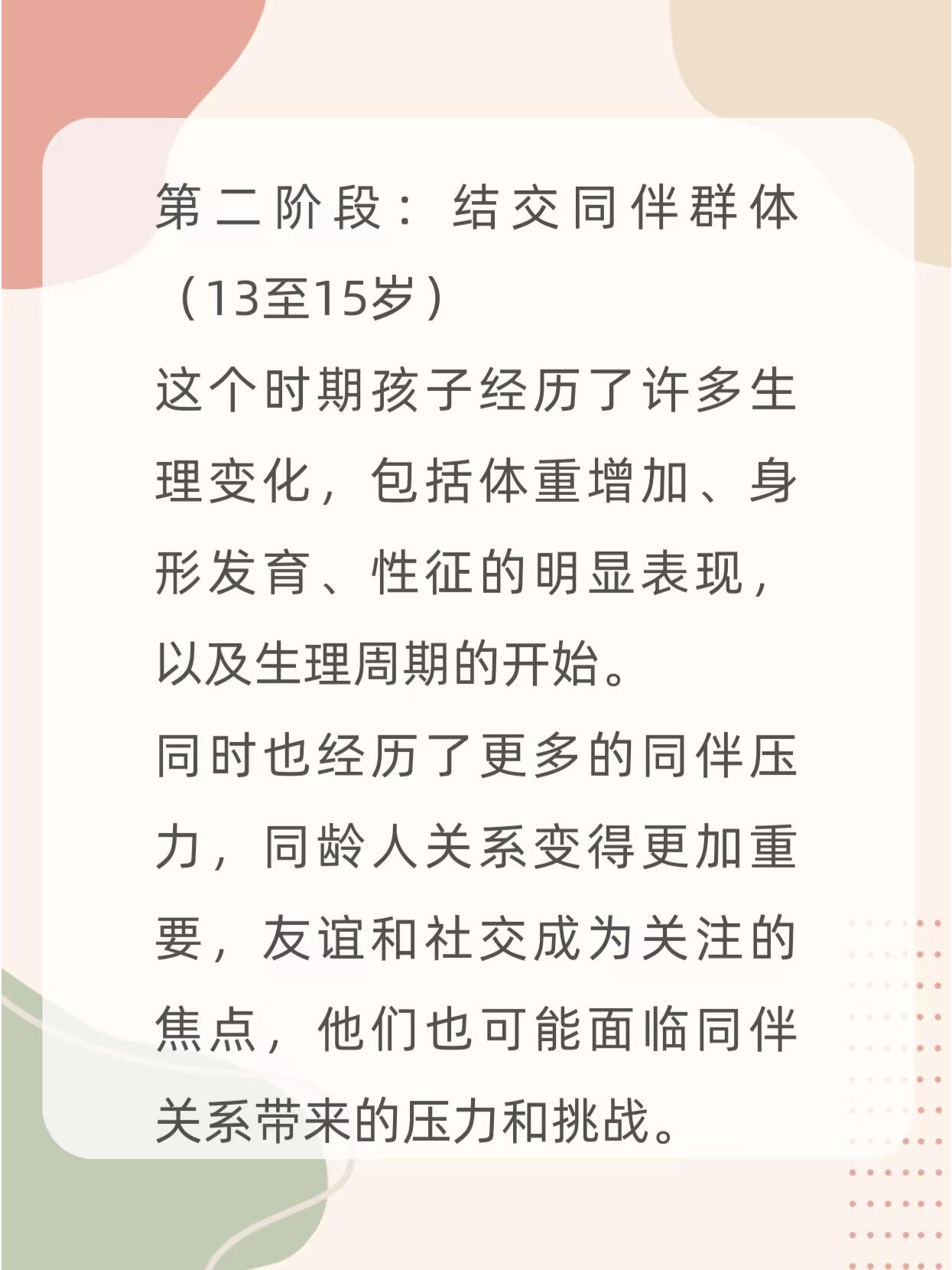 第二阶段：结交同伴群体（13至15岁）

这个时期孩子经历了许多生理变化，包括体重增加、身形发育、性征的明显表现，以及生理周期的开始。

同时也经历了更多的同伴压力，同龄人关系变得更加重要，友谊和社交成为关注的焦点，他们也可能面临同伴关系带来的压力和挑战。